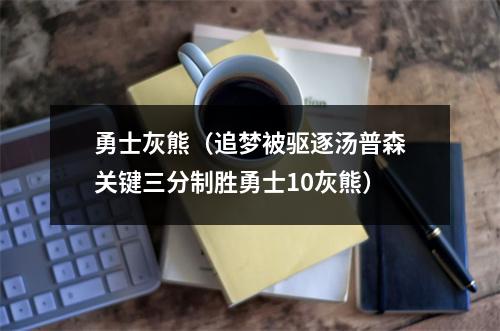 勇士灰熊（追梦被驱逐汤普森关键三分制胜勇士10灰熊）